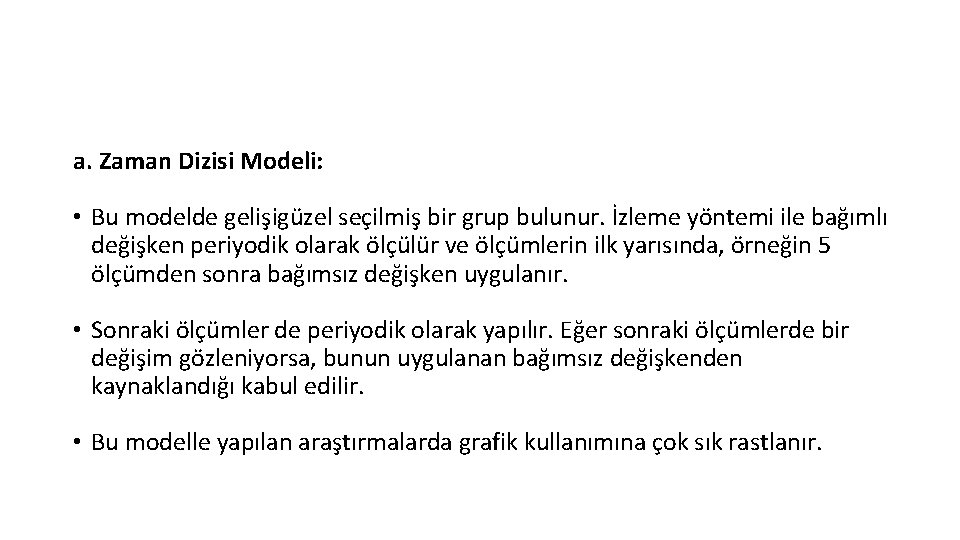 a. Zaman Dizisi Modeli:

• Bu modelde gelişigüzel seçilmiş bir grup bulunur. İzleme yöntemi ile bağımlı değişken periyodik olarak ölçülür ve ölçümlerin ilk yarısında, örneğin 5 ölçümden sonra bağımsız değişken uygulanır.

• Sonraki ölçümler de periyodik olarak yapılır. Eğer sonraki ölçümlerde bir değişim gözleniyorsa, bunun uygulanan bağımsız değişkenden kaynaklandığı kabul edilir.

• Bu modelle yapılan araştırmalarda grafik kullanımına çok sık rastlanır.